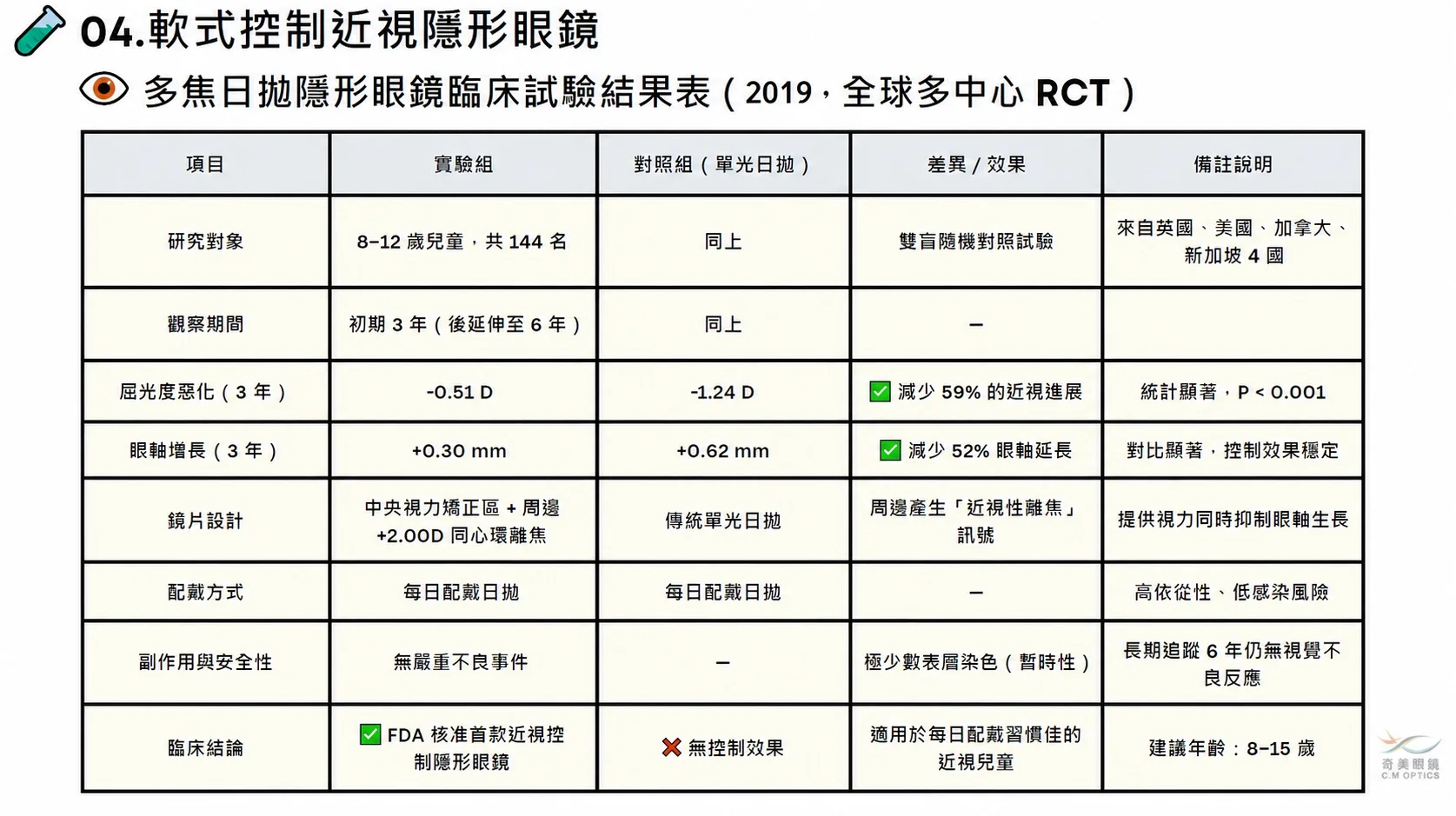 04.軟式控制近視隱形眼鏡

多焦日拋隱形眼鏡臨床試驗結果表（2019，全球多中心 RCT）

| 項目 | 實驗組 | 對照組（單光日拋） | 差異 / 效果 | 備註說明 |
|---|---|---|---|---|
| 研究對象 | 8–12 歲兒童，共 144 名 | 同上 | 雙盲隨機對照試驗 | 來自英國、美國、加拿大、新加坡 4 國 |
| 觀察期間 | 初期 3 年（後延伸至 6 年） | 同上 | – | |
| 屈光度惡化（3 年） | -0.51 D | -1.24 D | ✅ 減少 59% 的近視進展 | 統計顯著，P < 0.001 |
| 眼軸增長（3 年） | +0.30 mm | +0.62 mm | ✅ 減少 52% 眼軸延長 | 對比顯著，控制效果穩定 |
| 鏡片設計 | 中央視力矯正區 + 周邊 +2.00D 同心環離焦 | 傳統單光日拋 | 周邊產生「近視性離焦」訊號 | 提供視力同時抑制眼軸生長 |
| 配戴方式 | 每日配戴日拋 | 每日配戴日拋 | – | 高依從性、低感染風險 |
| 副作用與安全性 | 無嚴重不良事件 | – | 極少數表層染色（暫時性） | 長期追蹤 6 年仍無視覺不良反應 |
| 臨床結論 | ✅ FDA 核准首款近視控制隱形眼鏡 | ❌ 無控制效果 | 適用於每日配戴習慣佳的近視兒童 | 建議年齡：8–15 歲 |

奇美眼鏡
C.M OPTICS